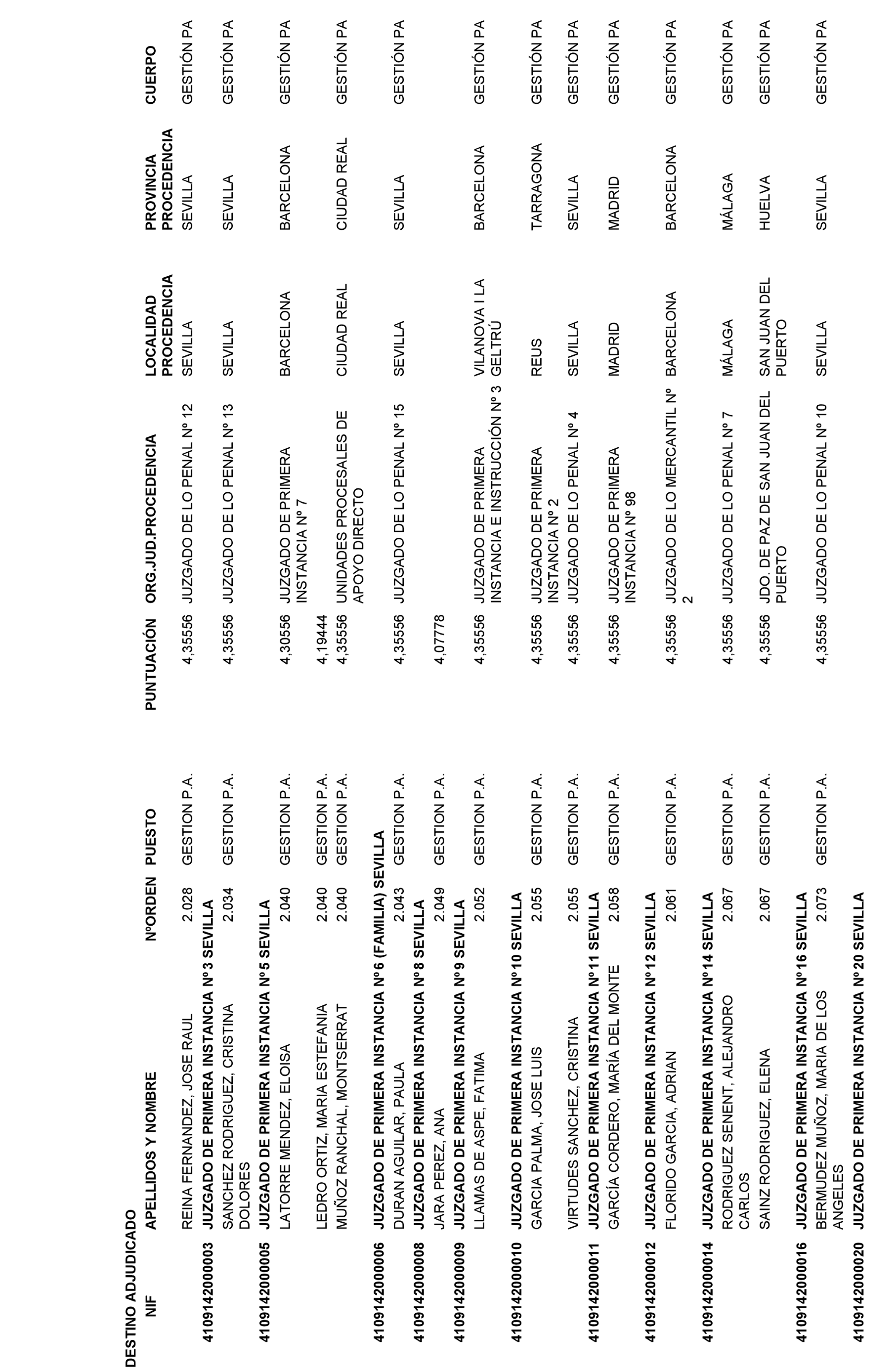 DESTINO ADJUDICADO

| NIF | APELLIDOS Y NOMBRE | NºORDEN | PUESTO | PUNTUACIÓN | ORG.JUD.PROCEDENCIA | LOCALIDAD PROCEDENCIA | PROVINCIA PROCEDENCIA | CUERPO |
|---|---|---|---|---|---|---|---|---|
| | REINA FERNANDEZ, JOSE RAUL | 2.028 | GESTION P.A. | 4,35556 | JUZGADO DE LO PENAL Nº 12 | SEVILLA | SEVILLA | GESTIÓN PA |
| 410914200003 | JUZGADO DE PRIMERA INSTANCIA Nº3 SEVILLA | | | | | | | |
| | SANCHEZ RODRIGUEZ, CRISTINA DOLORES | 2.034 | GESTION P.A. | 4,35556 | JUZGADO DE LO PENAL Nº 13 | SEVILLA | SEVILLA | GESTIÓN PA |
| 410914200005 | JUZGADO DE PRIMERA INSTANCIA Nº5 SEVILLA | | | | | | | |
| | LATORRE MENDEZ, ELOISA | 2.040 | GESTION P.A. | 4,30556 | JUZGADO DE PRIMERA INSTANCIA Nº 7 | BARCELONA | BARCELONA | GESTIÓN PA |
| | LEDRO ORTIZ, MARIA ESTEFANIA | 2.040 | GESTION P.A. | 4,19444 | | | | |
| | MUÑOZ RANCHAL, MONTSERRAT | 2.040 | GESTION P.A. | 4,35556 | UNIDADES PROCESALES DE APOYO DIRECTO | CIUDAD REAL | CIUDAD REAL | GESTIÓN PA |
| 410914200006 | JUZGADO DE PRIMERA INSTANCIA Nº6 (FAMILIA) SEVILLA | | | | | | | |
| | DURAN AGUILAR, PAULA | 2.043 | GESTION P.A. | 4,35556 | JUZGADO DE LO PENAL Nº 15 | SEVILLA | SEVILLA | GESTIÓN PA |
| 410914200008 | JUZGADO DE PRIMERA INSTANCIA Nº8 SEVILLA | | | | | | | |
| | JARA PEREZ, ANA | 2.049 | GESTION P.A. | 4,07778 | | | | |
| 410914200009 | JUZGADO DE PRIMERA INSTANCIA Nº9 SEVILLA | | | | | | | |
| | LLAMAS DE ASPE, FATIMA | 2.052 | GESTION P.A. | 4,35556 | JUZGADO DE PRIMERA INSTANCIA E INSTRUCCIÓN Nº 3 | VILANOVA I LA GELTRÚ | BARCELONA | GESTIÓN PA |
| 410914200010 | JUZGADO DE PRIMERA INSTANCIA Nº10 SEVILLA | | | | | | | |
| | GARCIA PALMA, JOSE LUIS | 2.055 | GESTION P.A. | 4,35556 | JUZGADO DE PRIMERA INSTANCIA Nº 2 | REUS | TARRAGONA | GESTIÓN PA |
| | VIRTUDES SANCHEZ, CRISTINA | 2.055 | GESTION P.A. | 4,35556 | JUZGADO DE LO PENAL Nº 4 | SEVILLA | SEVILLA | GESTIÓN PA |
| 410914200011 | JUZGADO DE PRIMERA INSTANCIA Nº11 SEVILLA | | | | | | | |
| | GARCÍA CORDERO, MARÍA DEL MONTE | 2.058 | GESTION P.A. | 4,35556 | JUZGADO DE PRIMERA INSTANCIA Nº 98 | MADRID | MADRID | GESTIÓN PA |
| 410914200012 | JUZGADO DE PRIMERA INSTANCIA Nº12 SEVILLA | | | | | | | |
| | FLORIDO GARCIA, ADRIAN | 2.061 | GESTION P.A. | 4,35556 | JUZGADO DE LO MERCANTIL Nº 2 | BARCELONA | BARCELONA | GESTIÓN PA |
| 410914200014 | JUZGADO DE PRIMERA INSTANCIA Nº14 SEVILLA | | | | | | | |
| | RODRIGUEZ SENENT, ALEJANDRO CARLOS | 2.067 | GESTION P.A. | 4,35556 | JUZGADO DE LO PENAL Nº 7 | MÁLAGA | MÁLAGA | GESTIÓN PA |
| | SAINZ RODRIGUEZ, ELENA | 2.067 | GESTION P.A. | 4,35556 | JDO. DE PAZ DE SAN JUAN DEL PUERTO | SAN JUAN DEL PUERTO | HUELVA | GESTIÓN PA |
| 410914200016 | JUZGADO DE PRIMERA INSTANCIA Nº16 SEVILLA | | | | | | | |
| | BERMUDEZ MUÑOZ, MARIA DE LOS ANGELES | 2.073 | GESTION P.A. | 4,35556 | JUZGADO DE LO PENAL Nº 10 | SEVILLA | SEVILLA | GESTIÓN PA |
| 410914200020 | JUZGADO DE PRIMERA INSTANCIA Nº20 SEVILLA | | | | | | | |